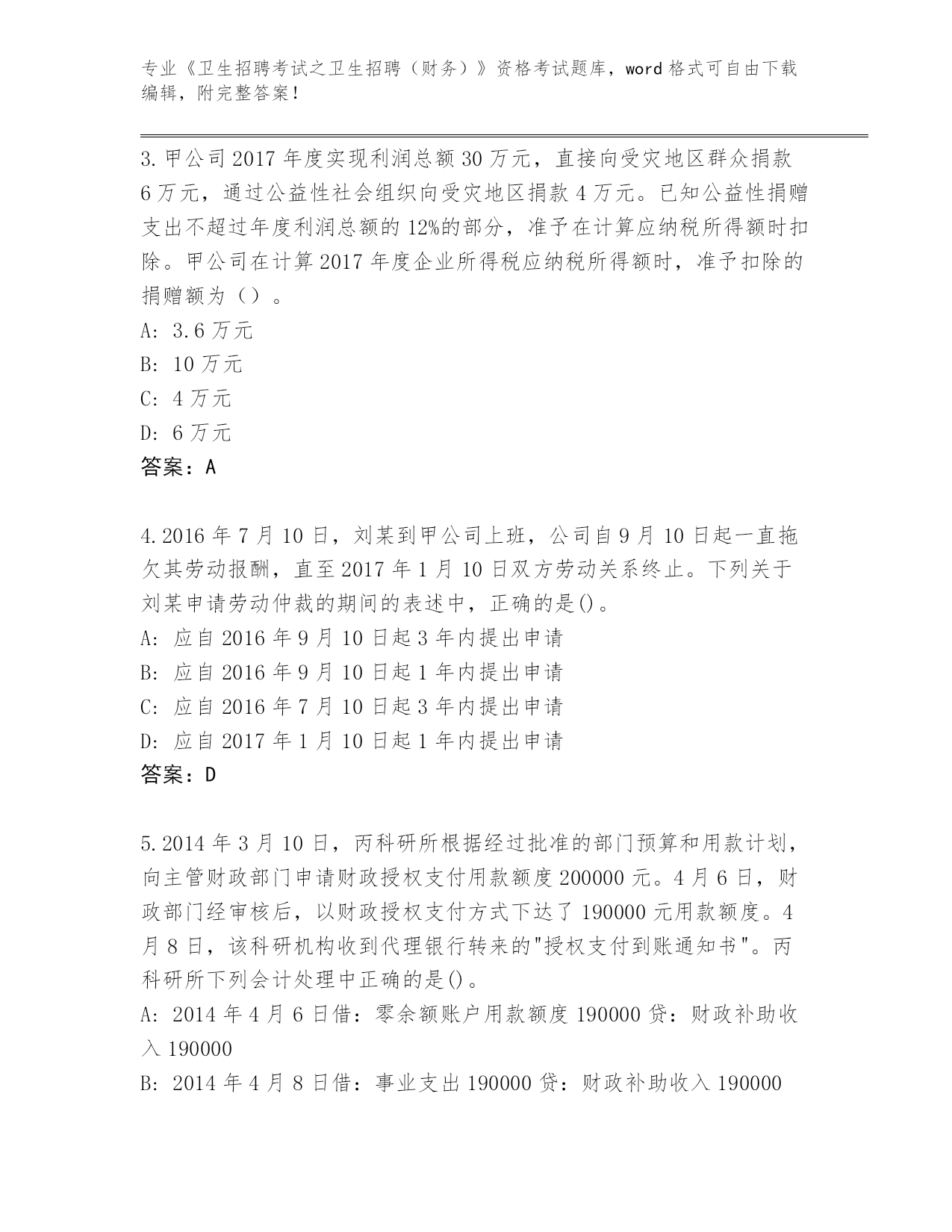 专业《卫生招聘考试之卫生招聘（财务）》资格考试题库，word 格式可自由下载编辑，附完整答案！

3. 甲公司 2017 年度实现利润总额 30 万元，直接向受灾地区群众捐款 6 万元，通过公益性社会组织向受灾地区捐款 4 万元。已知公益性捐赠支出不超过年度利润总额的 12%的部分，准予在计算应纳税所得额时扣除。甲公司在计算 2017 年度企业所得税应纳税所得额时，准予扣除的捐赠额为（）。
A: 3.6 万元
B: 10 万元
C: 4 万元
D: 6 万元
答案：A

4. 2016 年 7 月 10 日，刘某到甲公司上班，公司自 9 月 10 日起一直拖欠其劳动报酬，直至 2017 年 1 月 10 日双方劳动关系终止。下列关于刘某申请劳动仲裁的期间的表述中，正确的是()。
A: 应自 2016 年 9 月 10 日起 3 年内提出申请
B: 应自 2016 年 9 月 10 日起 1 年内提出申请
C: 应自 2016 年 7 月 10 日起 3 年内提出申请
D: 应自 2017 年 1 月 10 日起 1 年内提出申请
答案：D

5. 2014 年 3 月 10 日，丙科研所根据经过批准的部门预算和用款计划，向主管财政部门申请财政授权支付用款额度 200000 元。4 月 6 日，财政部门经审核后，以财政授权支付方式下达了 190000 元用款额度。4 月 8 日，该科研机构收到代理银行转来的"授权支付到账通知书"。丙科研所下列会计处理中正确的是()。
A: 2014 年 4 月 6 日借：零余额账户用款额度 190000 贷：财政补助收入 190000
B: 2014 年 4 月 8 日借：事业支出 190000 贷：财政补助收入 190000